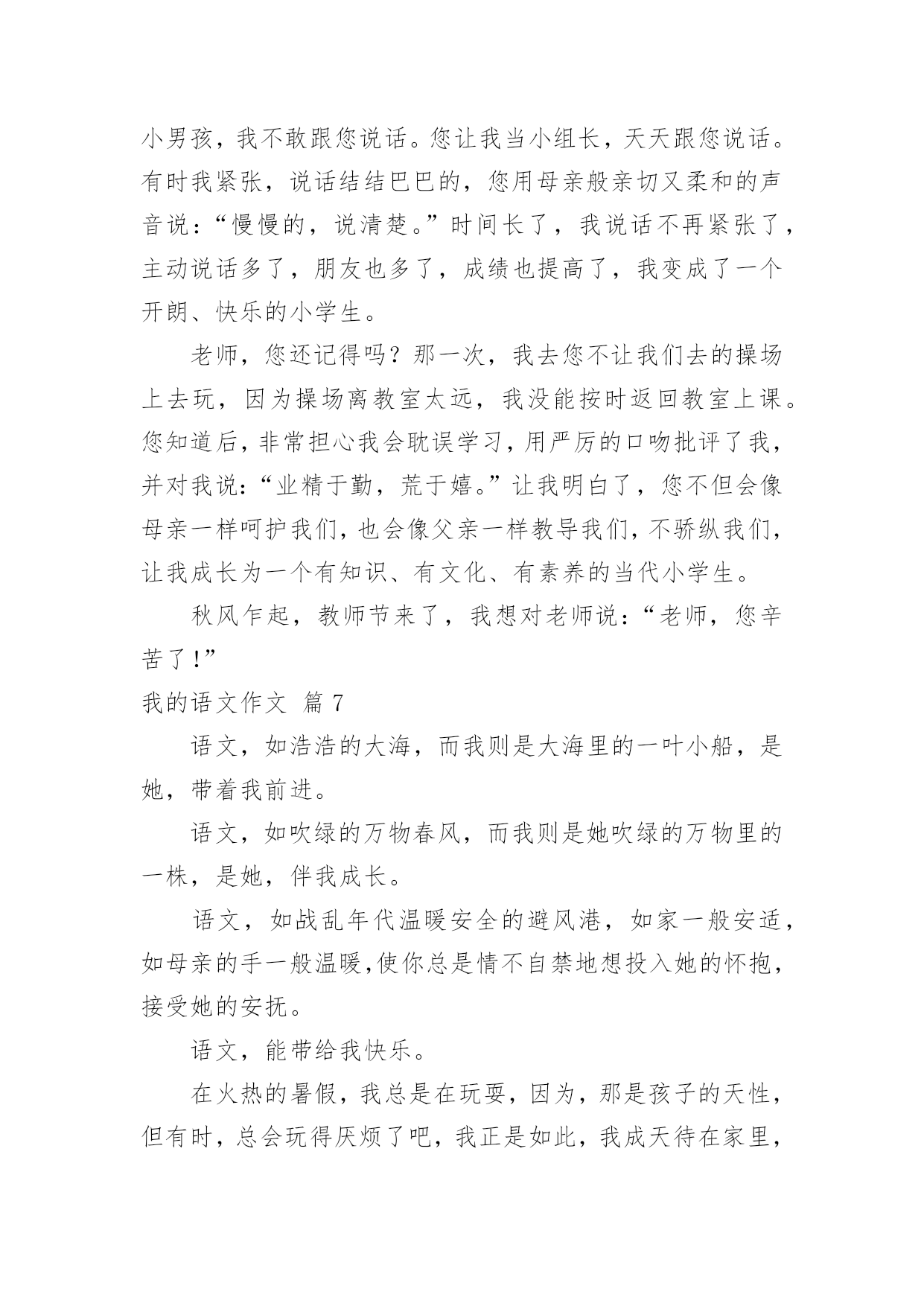 小男孩，我不敢跟您说话。您让我当小组长，天天跟您说话。有时我紧张，说话结结巴巴的，您用母亲般亲切又柔和的声音说：“慢慢的，说清楚。”时间长了，我说话不再紧张了，主动说话多了，朋友也多了，成绩也提高了，我变成了一个开朗、快乐的小学生。

老师，您还记得吗？那一次，我去您不让我们去的操场上去玩，因为操场离教室太远，我没能按时返回教室上课。您知道后，非常担心我会耽误学习，用严厉的口吻批评了我，并对我说：“业精于勤，荒于嬉。”让我明白了，您不但会像母亲一样呵护我们，也会像父亲一样教导我们，不骄纵我们，让我成长为一个有知识、有文化、有素养的当代小学生。

秋风乍起，教师节来了，我想对老师说：“老师，您辛苦了！”

我的语文作文 篇 7

语文，如浩浩的大海，而我则是大海里的一叶小船，是她，带着我前进。

语文，如吹绿的万物春风，而我则是她吹绿的万物里的一株，是她，伴我成长。

语文，如战乱年代温暖安全的避风港，如家一般安适，如母亲的手一般温暖，使你总是情不自禁地想投入她的怀抱，接受她的安抚。

语文，能带给我快乐。

在火热的暑假，我总是在玩耍，因为，那是孩子的天性，但有时，总会玩得厌烦了吧，我正是如此，我成天待在家里，